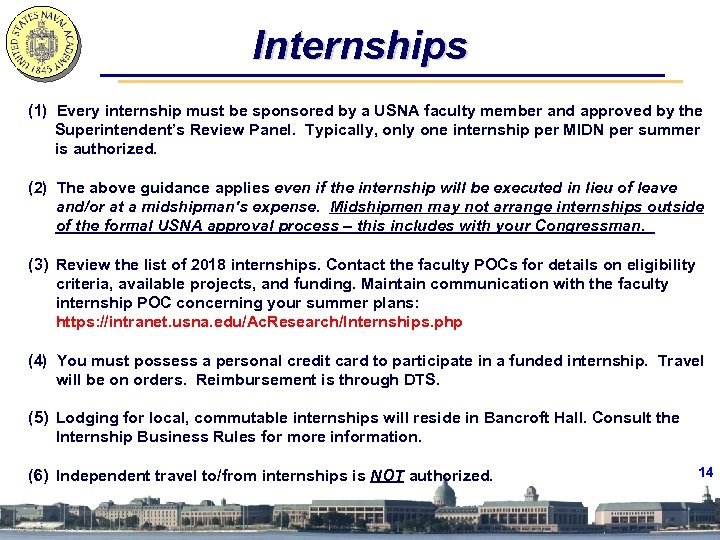 UNITED STATES NAVAL ACADEMY 1845

Internships

(1) Every internship must be sponsored by a USNA faculty member and approved by the Superintendent's Review Panel. Typically, only one internship per MIDN per summer is authorized.

(2) The above guidance applies even if the internship will be executed in lieu of leave and/or at a midshipman's expense. Midshipmen may not arrange internships outside of the formal USNA approval process – this includes with your Congressman.

(3) Review the list of 2018 internships. Contact the faculty POCs for details on eligibility criteria, available projects, and funding. Maintain communication with the faculty internship POC concerning your summer plans: https://intranet.usna.edu/AcResearch/Internships.php

(4) You must possess a personal credit card to participate in a funded internship. Travel will be on orders. Reimbursement is through DTS.

(5) Lodging for local, commutable internships will reside in Bancroft Hall. Consult the Internship Business Rules for more information.

(6) Independent travel to/from internships is NOT authorized.

14